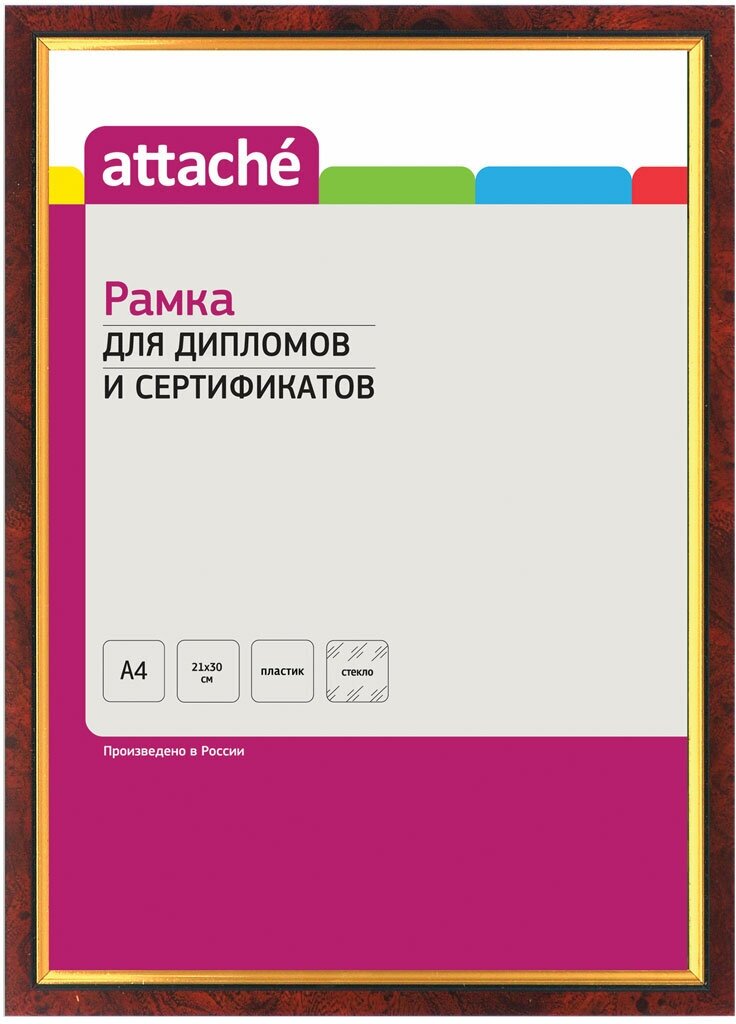 attaché

Рамка
ДЛЯ ДИПЛОМОВ
И СЕРТИФИКАТОВ

A4

21x30 см

пластик

стекло

Произведено в России